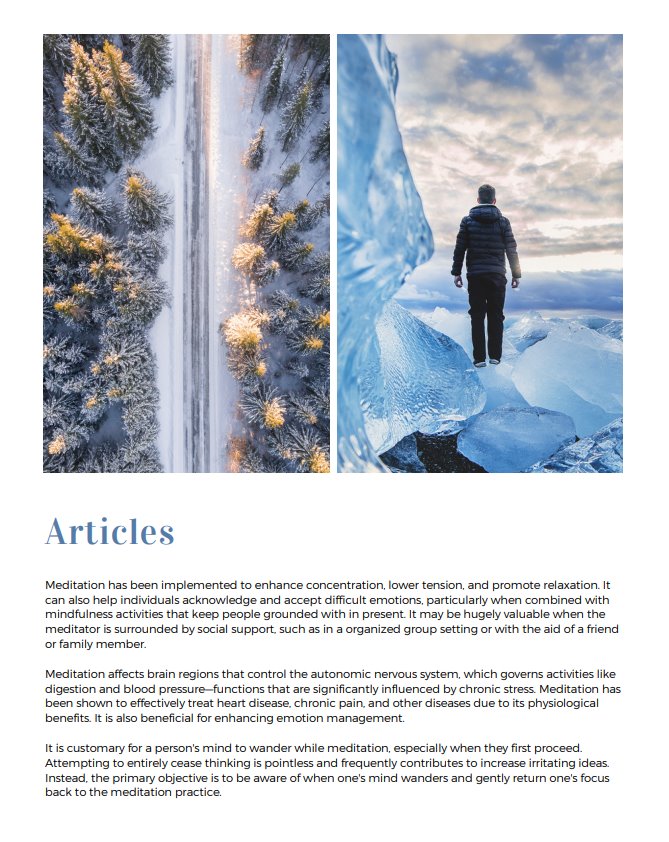 Articles

Meditation has been implemented to enhance concentration, lower tension, and promote relaxation. It can also help individuals acknowledge and accept difficult emotions, particularly when combined with mindfulness activities that keep people grounded with in present. It may be hugely valuable when the meditator is surrounded by social support, such as in a organized group setting or with the aid of a friend or family member.

Meditation affects brain regions that control the autonomic nervous system, which governs activities like digestion and blood pressure—functions that are significantly influenced by chronic stress. Meditation has been shown to effectively treat heart disease, chronic pain, and other diseases due to its physiological benefits. It is also beneficial for enhancing emotion management.

It is customary for a person's mind to wander while meditation, especially when they first proceed. Attempting to entirely cease thinking is pointless and frequently contributes to increase irritating ideas. Instead, the primary objective is to be aware of when one's mind wanders and gently return one's focus back to the meditation practice.